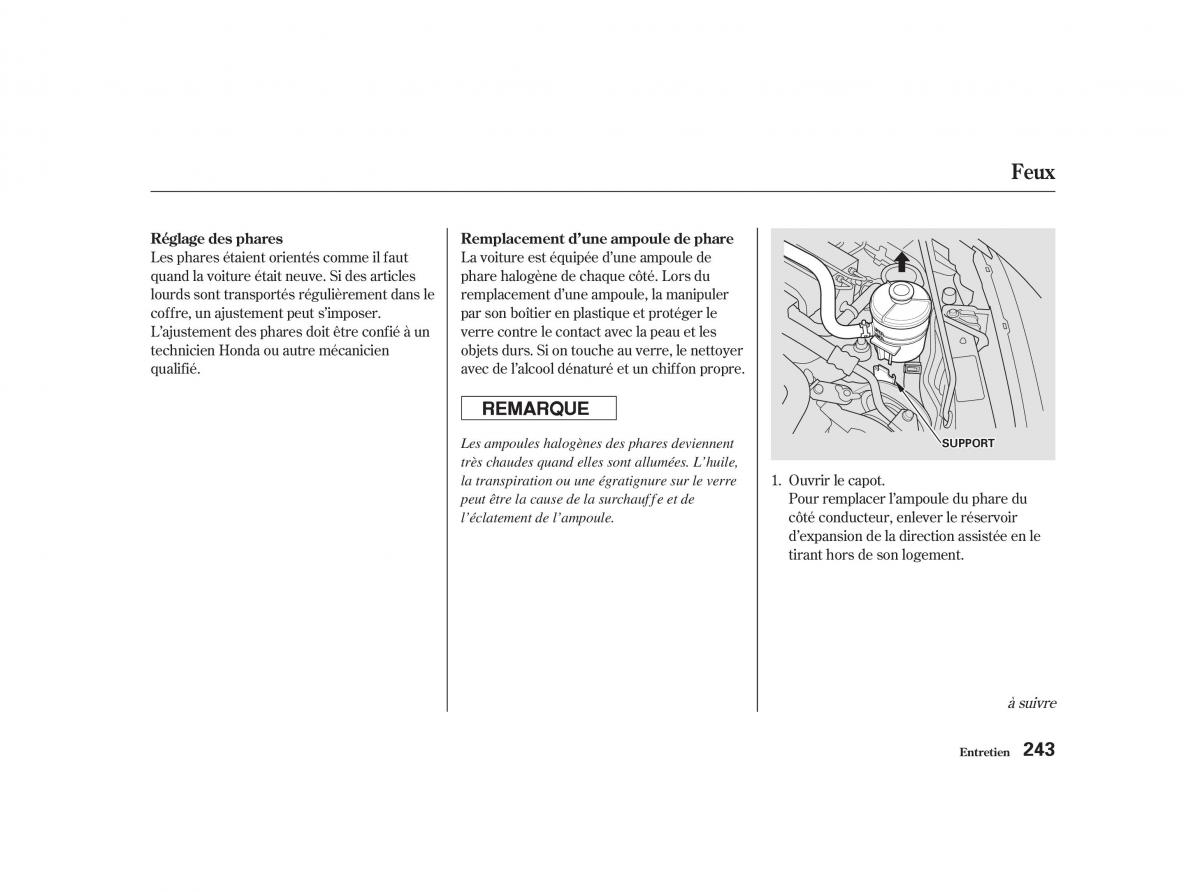 Feux

Réglage des phares
Les phares étaient orientés comme il faut quand la voiture était neuve. Si des articles lourds sont transportés régulièrement dans le coffre, un ajustement peut s'imposer. L'ajustement des phares doit être confié à un technicien Honda ou autre mécanicien qualifié.

Remplacement d'une ampoule de phare
La voiture est équipée d'une ampoule de phare halogène de chaque côté. Lors du remplacement d'une ampoule, la manipuler par son boîtier en plastique et protéger le verre contre le contact avec la peau et les objets durs. Si on touche au verre, le nettoyer avec de l'alcool dénaturé et un chiffon propre.

REMARQUE

Les ampoules halogènes des phares deviennent très chaudes quand elles sont allumées. L'huile, la transpiration ou une égratignure sur le verre peut être la cause de la surchauffe et de l'éclatement de l'ampoule.

SUPPORT

1. Ouvrir le capot.
Pour remplacer l'ampoule du phare du côté conducteur, enlever le réservoir d'expansion de la direction assistée en le tirant hors de son logement.

à suivre

Entretien 243